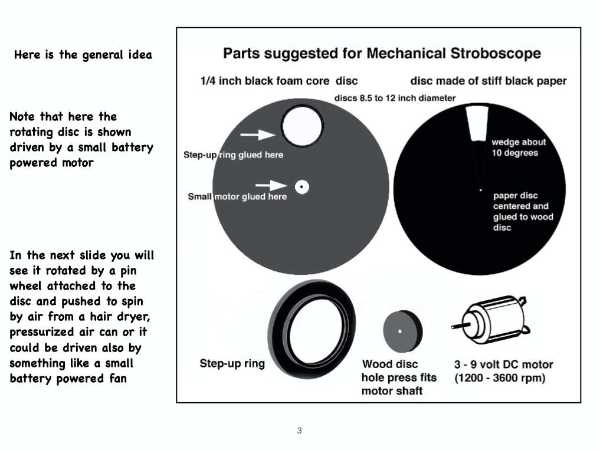 Here is the general idea

Note that here the rotating disc is shown driven by a small battery powered motor

In the next slide you will see it rotated by a pin wheel attached to the disc and pushed to spin by air from a hair dryer, pressurized air can or it could be driven also by something like a small battery powered fan

Parts suggested for Mechanical Stroboscope

1/4 inch black foam core disc

disc made of stiff black paper

discs 8.5 to 12 inch diameter

Step-up ring glued here

Small motor glued here

wedge about 10 degrees

paper disc centered and glued to wood disc

Step-up ring

Wood disc
hole press fits
motor shaft

3 - 9 volt DC motor
(1200 - 3600 rpm)

3